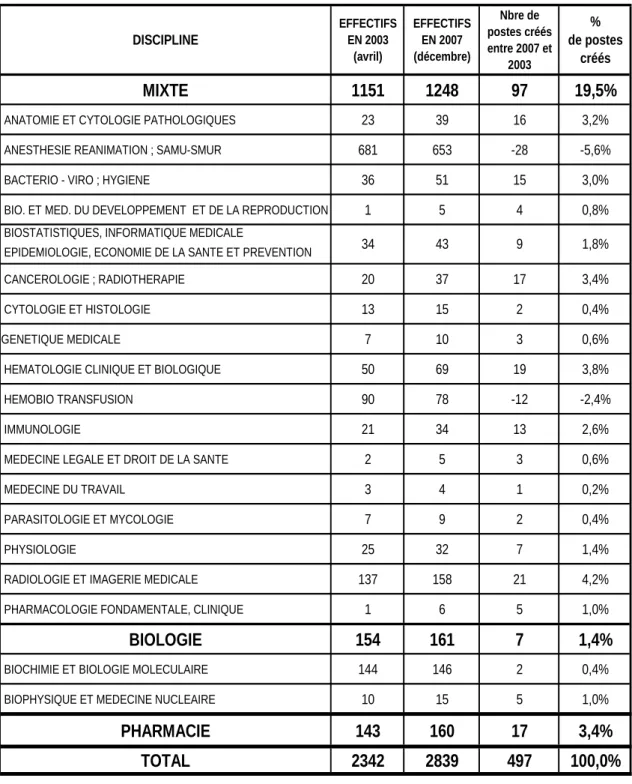 | DISCIPLINE | EFFECTIFS EN 2003 (avril) | EFFECTIFS EN 2007 (décembre) | Nbre de postes créés entre 2007 et 2003 | % de postes créés |
|---|---|---|---|---|
| MIXTE | 1151 | 1248 | 97 | 19,5% |
| ANATOMIE ET CYTOLOGIE PATHOLOGIQUES | 23 | 39 | 16 | 3,2% |
| ANESTHESIE REANIMATION ; SAMU-SMUR | 681 | 653 | -28 | -5,6% |
| BACTERIO - VIRO ; HYGIENE | 36 | 51 | 15 | 3,0% |
| BIO. ET MED. DU DEVELOPPEMENT ET DE LA REPRODUCTION | 1 | 5 | 4 | 0,8% |
| BIOSTATISTIQUES, INFORMATIQUE MEDICALE EPIDEMIOLOGIE, ECONOMIE DE LA SANTE ET PREVENTION | 34 | 43 | 9 | 1,8% |
| CANCEROLOGIE ; RADIOTHERAPIE | 20 | 37 | 17 | 3,4% |
| CYTOLOGIE ET HISTOLOGIE | 13 | 15 | 2 | 0,4% |
| GENETIQUE MEDICALE | 7 | 10 | 3 | 0,6% |
| HEMATOLOGIE CLINIQUE ET BIOLOGIQUE | 50 | 69 | 19 | 3,8% |
| HEMOBIO TRANSFUSION | 90 | 78 | -12 | -2,4% |
| IMMUNOLOGIE | 21 | 34 | 13 | 2,6% |
| MEDECINE LEGALE ET DROIT DE LA SANTE | 2 | 5 | 3 | 0,6% |
| MEDECINE DU TRAVAIL | 3 | 4 | 1 | 0,2% |
| PARASITOLOGIE ET MYCOLOGIE | 7 | 9 | 2 | 0,4% |
| PHYSIOLOGIE | 25 | 32 | 7 | 1,4% |
| RADIOLOGIE ET IMAGERIE MEDICALE | 137 | 158 | 21 | 4,2% |
| PHARMACOLOGIE FONDAMENTALE, CLINIQUE | 1 | 6 | 5 | 1,0% |
| BIOLOGIE | 154 | 161 | 7 | 1,4% |
| BIOCHIMIE ET BIOLOGIE MOLECULAIRE | 144 | 146 | 2 | 0,4% |
| BIOPHYSIQUE ET MEDECINE NUCLEAIRE | 10 | 15 | 5 | 1,0% |
| PHARMACIE | 143 | 160 | 17 | 3,4% |
| TOTAL | 2342 | 2839 | 497 | 100,0% |